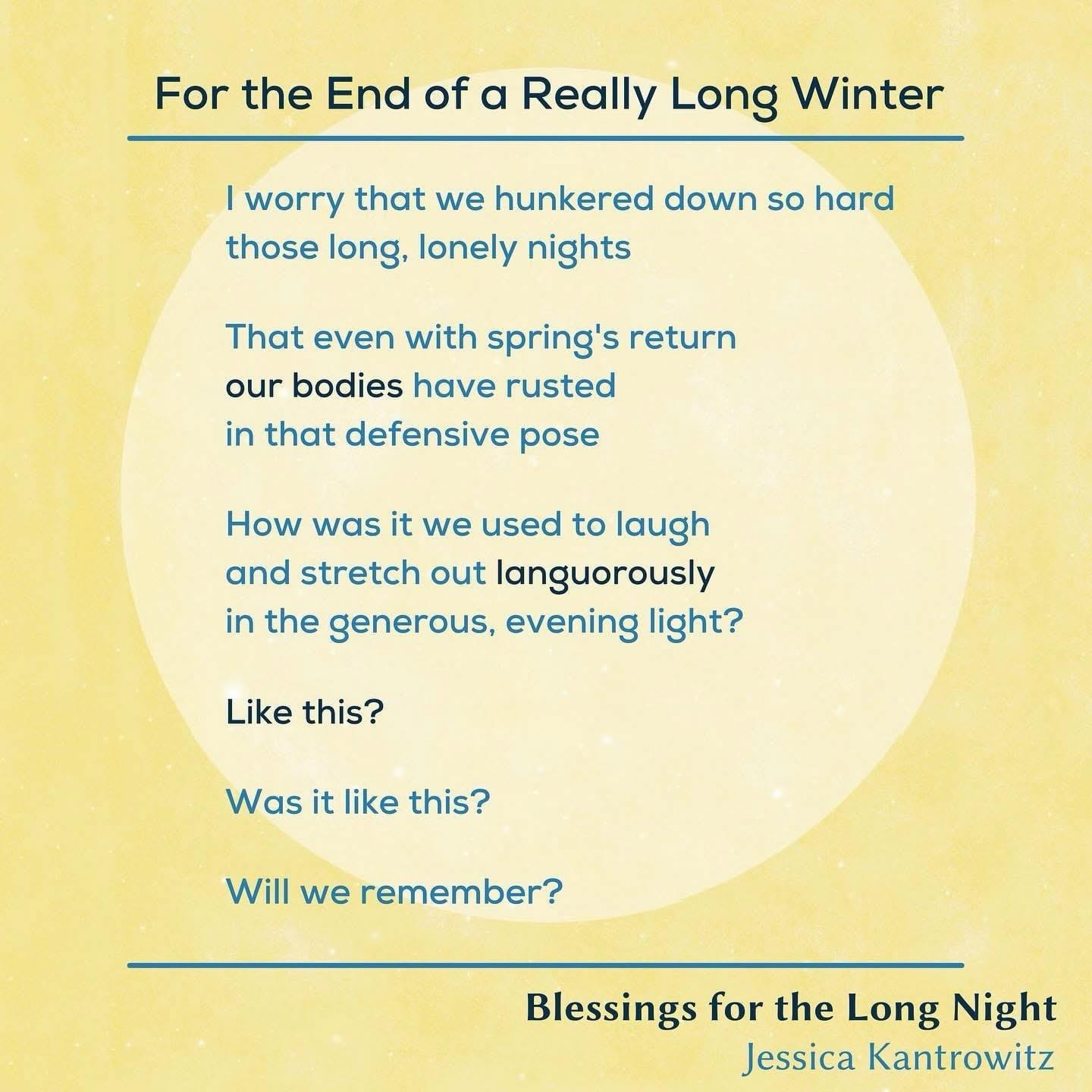 For the End of a Really Long Winter

I worry that we hunkered down so hard
those long, lonely nights

That even with spring's return
our bodies have rusted
in that defensive pose

How was it we used to laugh
and stretch out languorously
in the generous, evening light?

Like this?

Was it like this?

Will we remember?

Blessings for the Long Night
Jessica Kantrowitz